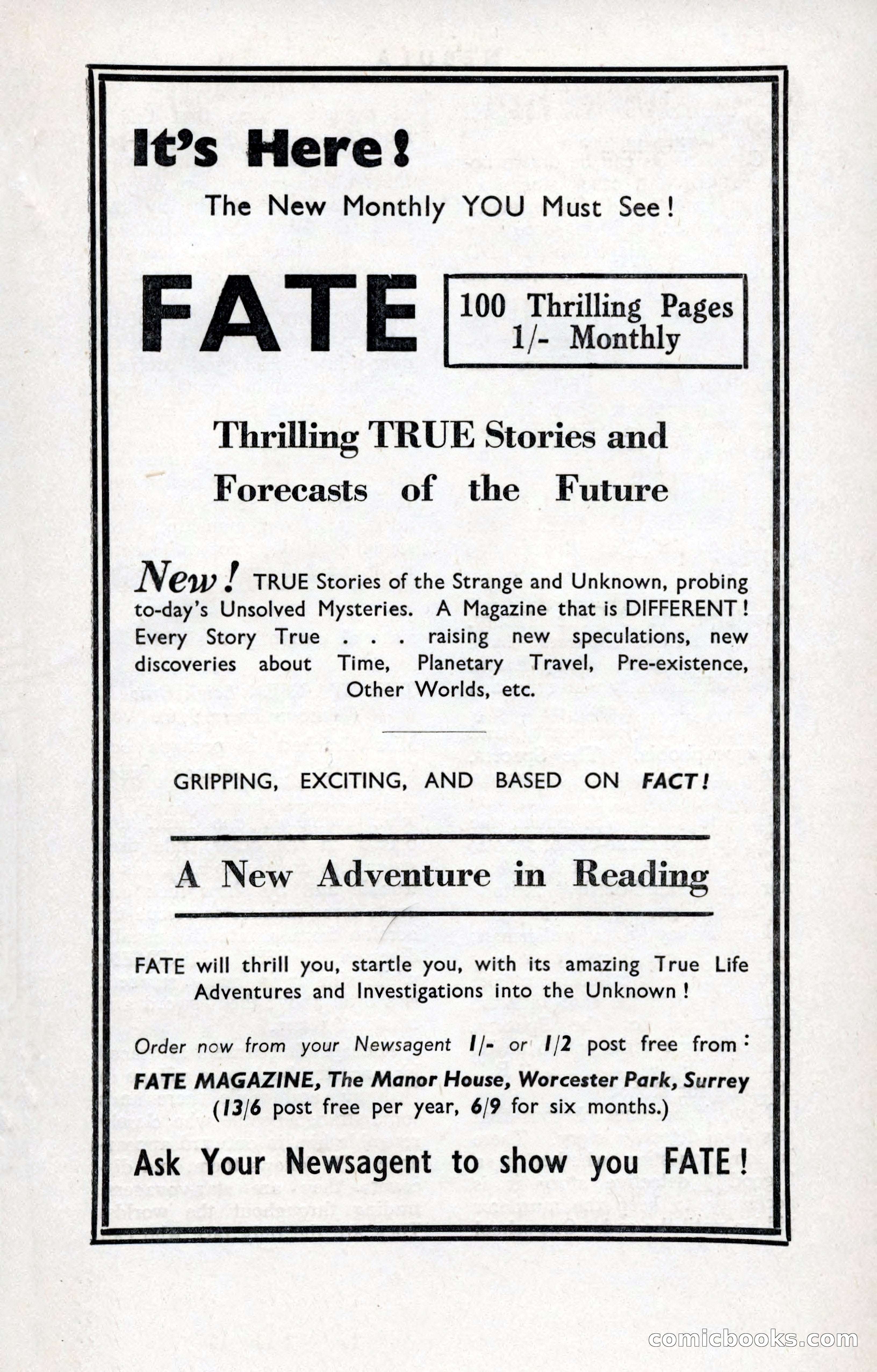 It's Here!

The New Monthly YOU Must See!

FATE

100 Thrilling Pages
1/- Monthly

Thrilling TRUE Stories and Forecasts of the Future

New! TRUE Stories of the Strange and Unknown, probing to-day's Unsolved Mysteries. A Magazine that is DIFFERENT! Every Story True . . . raising new speculations, new discoveries about Time, Planetary Travel, Pre-existence, Other Worlds, etc.

GRIPPING, EXCITING, AND BASED ON FACT!

A New Adventure in Reading

FATE will thrill you, startle you, with its amazing True Life Adventures and Investigations into the Unknown!

Order now from your Newsagent 1/- or 1/2 post free from:
FATE MAGAZINE, The Manor House, Worcester Park, Surrey
(13/6 post free per year, 6/9 for six months.)

Ask Your Newsagent to show you FATE!

comicbooks.com